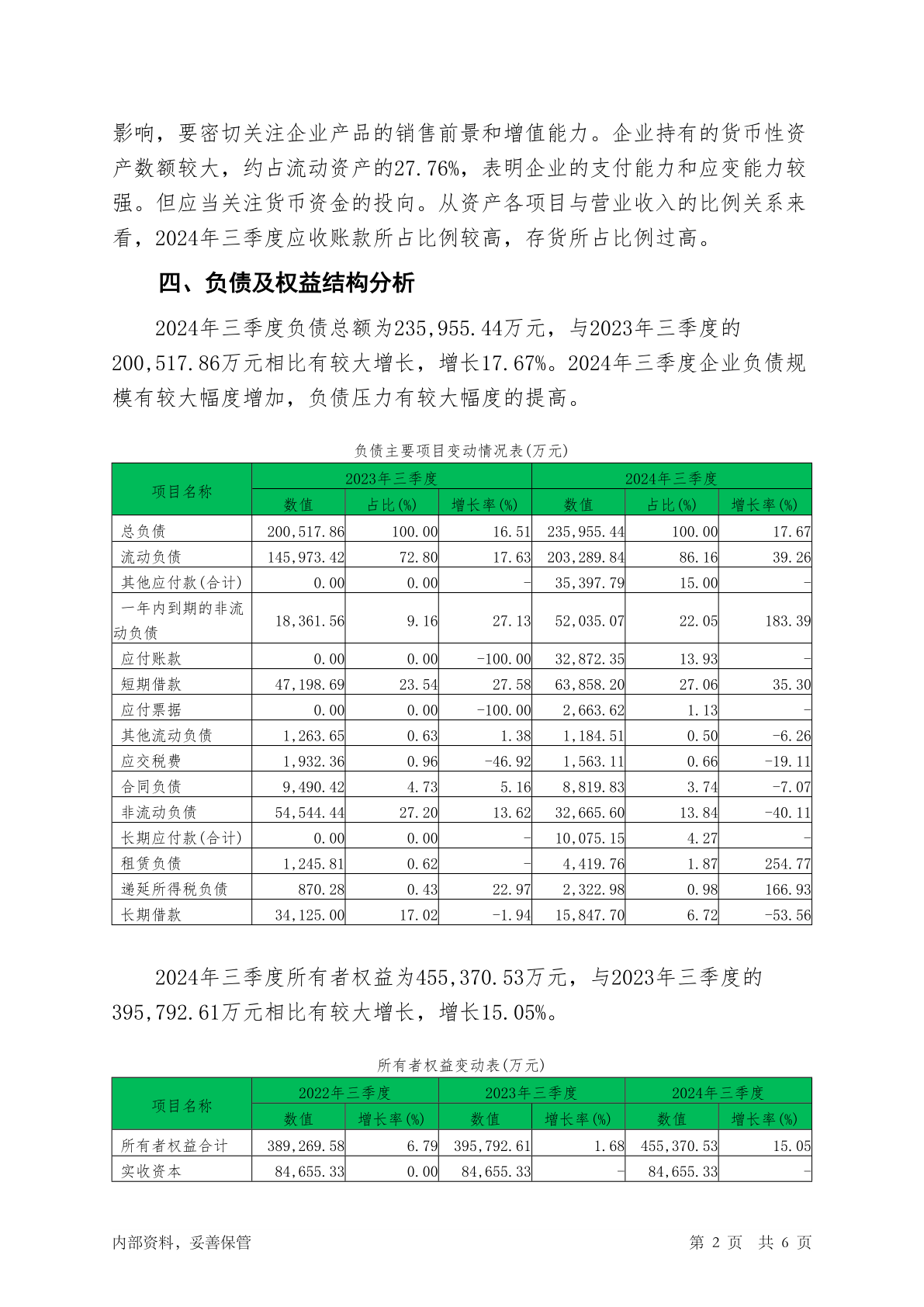 影响，要密切关注企业产品的销售前景和增值能力。企业持有的货币性资产数额较大，约占流动资产的27.76%，表明企业的支付能力和应变能力较强。但应当关注货币资金的投向。从资产各项目与营业收入的比例关系来看，2024年三季度应收账款所占比例较高，存货所占比例过高。

四、负债及权益结构分析

2024年三季度负债总额为235,955.44万元，与2023年三季度的200,517.86万元相比有较大增长，增长17.67%。2024年三季度企业负债规模有较大幅度增加，负债压力有较大幅度的提高。

负债主要项目变动情况表(万元)

| 项目名称 | 2023年三季度 | | | 2024年三季度 | | |
|---|---|---|---|---|---|---|
| | 数值 | 占比(%) | 增长率(%) | 数值 | 占比(%) | 增长率(%) |
| 总负债 | 200,517.86 | 100.00 | 16.51 | 235,955.44 | 100.00 | 17.67 |
| 流动负债 | 145,973.42 | 72.80 | 17.63 | 203,289.84 | 86.16 | 39.26 |
| 其他应付款(合计) | 0.00 | 0.00 | - | 35,397.79 | 15.00 | - |
| 一年内到期的非流动负债 | 18,361.56 | 9.16 | 27.13 | 52,035.07 | 22.05 | 183.39 |
| 应付账款 | 0.00 | 0.00 | -100.00 | 32,872.35 | 13.93 | - |
| 短期借款 | 47,198.69 | 23.54 | 27.58 | 63,858.20 | 27.06 | 35.30 |
| 应付票据 | 0.00 | 0.00 | -100.00 | 2,663.62 | 1.13 | - |
| 其他流动负债 | 1,263.65 | 0.63 | 1.38 | 1,184.51 | 0.50 | -6.26 |
| 应交税费 | 1,932.36 | 0.96 | -46.92 | 1,563.11 | 0.66 | -19.11 |
| 合同负债 | 9,490.42 | 4.73 | 5.16 | 8,819.83 | 3.74 | -7.07 |
| 非流动负债 | 54,544.44 | 27.20 | 13.62 | 32,665.60 | 13.84 | -40.11 |
| 长期应付款(合计) | 0.00 | 0.00 | - | 10,075.15 | 4.27 | - |
| 租赁负债 | 1,245.81 | 0.62 | - | 4,419.76 | 1.87 | 254.77 |
| 递延所得税负债 | 870.28 | 0.43 | 22.97 | 2,322.98 | 0.98 | 166.93 |
| 长期借款 | 34,125.00 | 17.02 | -1.94 | 15,847.70 | 6.72 | -53.56 |

2024年三季度所有者权益为455,370.53万元，与2023年三季度的395,792.61万元相比有较大增长，增长15.05%。

所有者权益变动表(万元)

| 项目名称 | 2022年三季度 | | 2023年三季度 | | 2024年三季度 | |
|---|---|---|---|---|---|---|
| | 数值 | 增长率(%) | 数值 | 增长率(%) | 数值 | 增长率(%) |
| 所有者权益合计 | 389,269.58 | 6.79 | 395,792.61 | 1.68 | 455,370.53 | 15.05 |
| 实收资本 | 84,655.33 | 0.00 | 84,655.33 | - | 84,655.33 | - |

内部资料，妥善保管 第 2 页 共 6 页